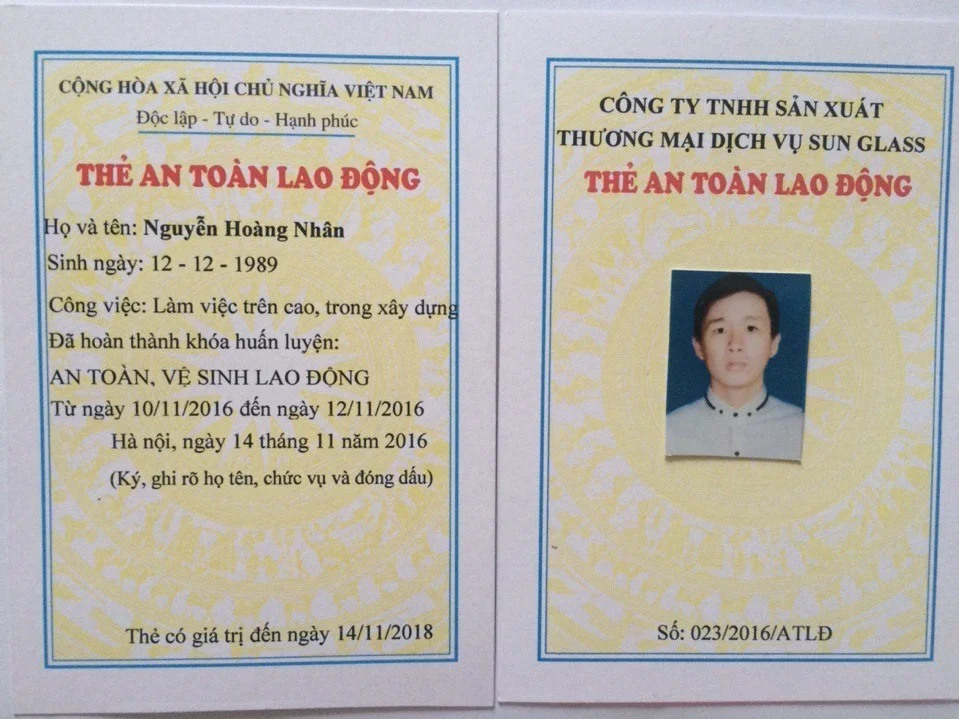 CỘNG HÒA XÃ HỘI CHỦ NGHĨA VIỆT NAM
Độc lập - Tự do - Hạnh phúc

THẺ AN TOÀN LAO ĐỘNG

Họ và tên: Nguyễn Hoàng Nhân
Sinh ngày: 12 - 12 - 1989
Công việc: Làm việc trên cao, trong xây dựng
Đã hoàn thành khóa huấn luyện:
AN TOÀN, VỆ SINH LAO ĐỘNG
Từ ngày 10/11/2016 đến ngày 12/11/2016
Hà nội, ngày 14 tháng 11 năm 2016
(Ký, ghi rõ họ tên, chức vụ và đóng dấu)

Thẻ có giá trị đến ngày 14/11/2018

CÔNG TY TNHH SẢN XUẤT
THƯƠNG MẠI DỊCH VỤ SUN GLASS
THẺ AN TOÀN LAO ĐỘNG

Số: 023/2016/ATLĐ